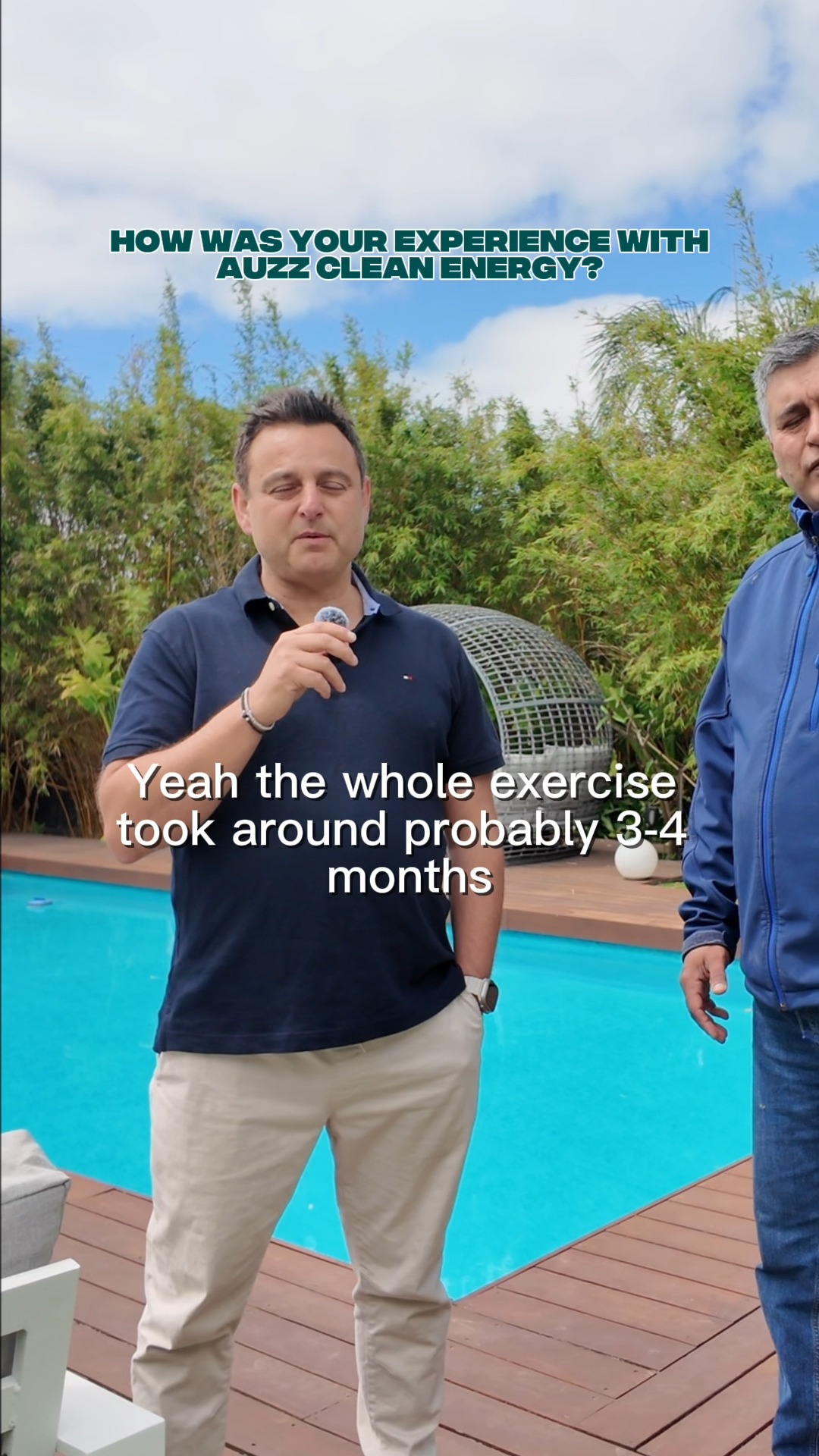 HOW WAS YOUR EXPERIENCE WITH AUZZ CLEAN ENERGY?

Yeah the whole exercise took around probably 3-4 months